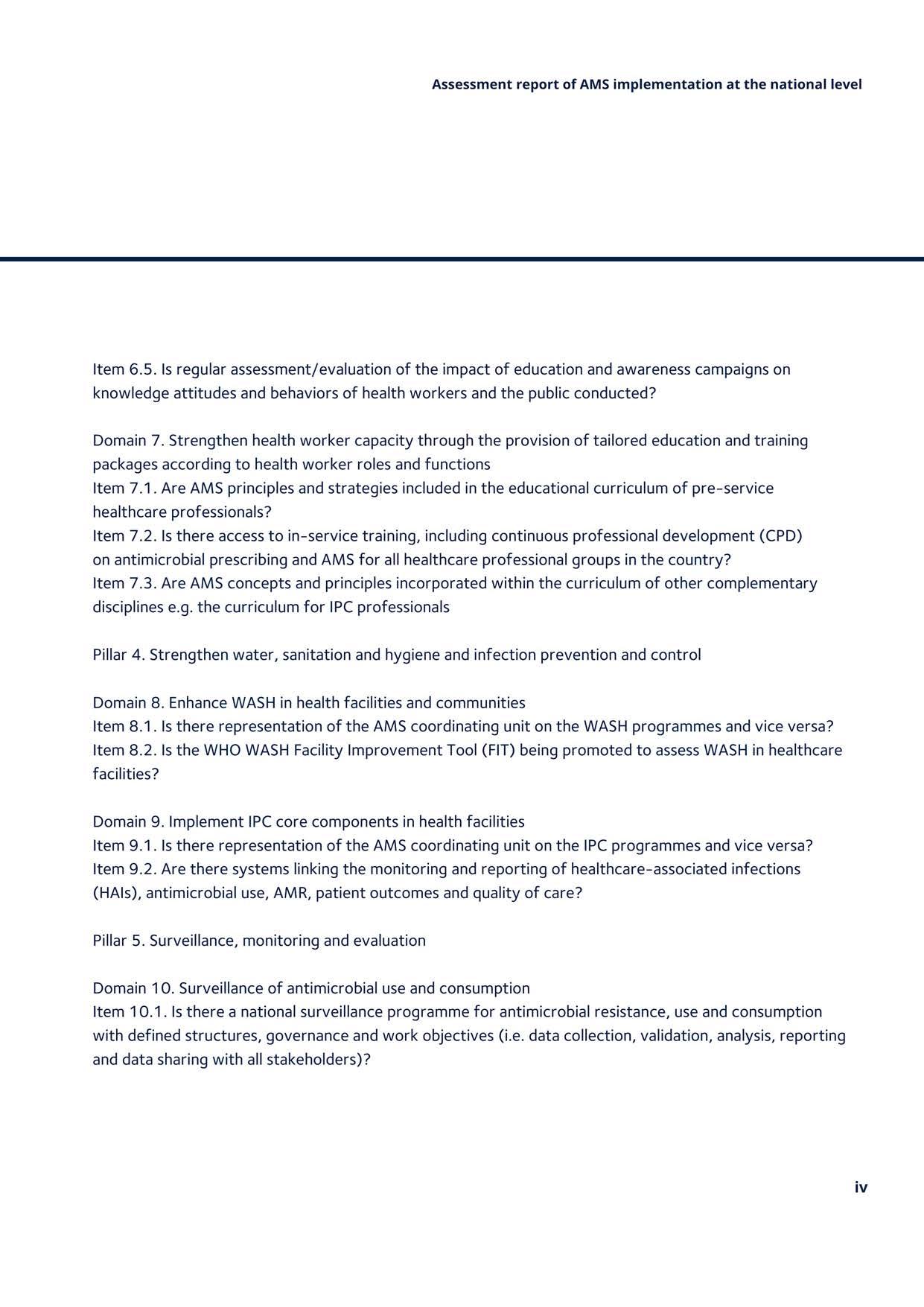 Assessment report of AMS implementation at the national level

Item 6.5. Is regular assessment/evaluation of the impact of education and awareness campaigns on knowledge attitudes and behaviors of health workers and the public conducted?

Domain 7. Strengthen health worker capacity through the provision of tailored education and training packages according to health worker roles and functions
Item 7.1. Are AMS principles and strategies included in the educational curriculum of pre-service healthcare professionals?
Item 7.2. Is there access to in-service training, including continuous professional development (CPD) on antimicrobial prescribing and AMS for all healthcare professional groups in the country?
Item 7.3. Are AMS concepts and principles incorporated within the curriculum of other complementary disciplines e.g. the curriculum for IPC professionals

Pillar 4. Strengthen water, sanitation and hygiene and infection prevention and control

Domain 8. Enhance WASH in health facilities and communities
Item 8.1. Is there representation of the AMS coordinating unit on the WASH programmes and vice versa?
Item 8.2. Is the WHO WASH Facility Improvement Tool (FIT) being promoted to assess WASH in healthcare facilities?

Domain 9. Implement IPC core components in health facilities
Item 9.1. Is there representation of the AMS coordinating unit on the IPC programmes and vice versa?
Item 9.2. Are there systems linking the monitoring and reporting of healthcare-associated infections (HAIs), antimicrobial use, AMR, patient outcomes and quality of care?

Pillar 5. Surveillance, monitoring and evaluation

Domain 10. Surveillance of antimicrobial use and consumption
Item 10.1. Is there a national surveillance programme for antimicrobial resistance, use and consumption with defined structures, governance and work objectives (i.e. data collection, validation, analysis, reporting and data sharing with all stakeholders)?

iv